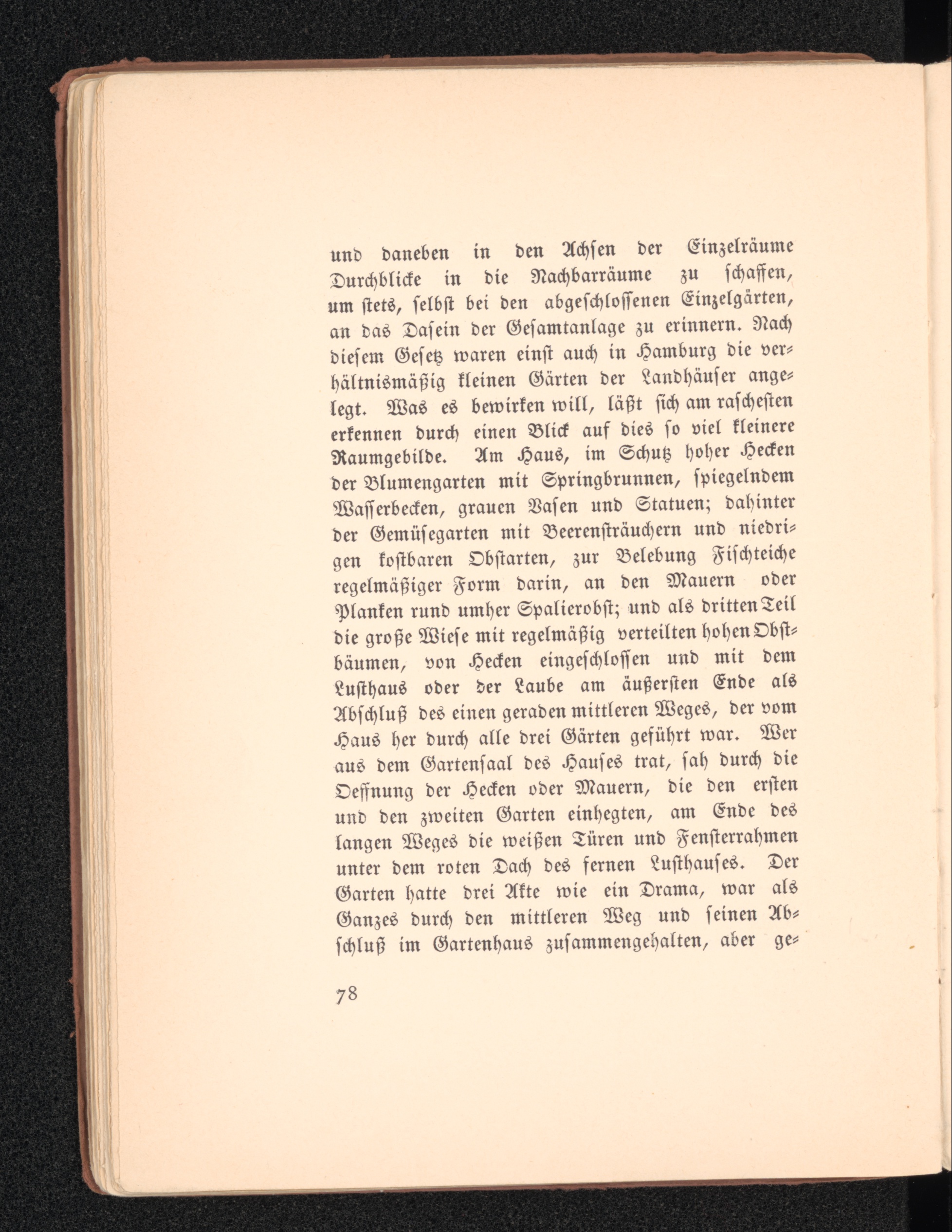 und daneben in den Achsen der Einzelräume Durchblicke in die Nachbarräume zu schaffen, um stets, selbst bei den abgeschlossenen Einzelgärten, an das Dasein der Gesamtanlage zu erinnern. Nach diesem Gesetz waren einst auch in Hamburg die verhältnismäßig kleinen Gärten der Landhäuser angelegt. Was es bewirken will, läßt sich am raschesten erkennen durch einen Blick auf dies so viel kleinere Raumgebilde. Am Haus, im Schutz hoher Hecken der Blumengarten mit Springbrunnen, spiegelndem Wasserbecken, grauen Vasen und Statuen; dahinter der Gemüsegarten mit Beerensträuchern und niedrigen kostbaren Obstarten, zur Belebung Fischteiche regelmäßiger Form darin, an den Mauern oder Planken rund umher Spalierobst; und als dritten Teil die große Wiese mit regelmäßig verteilten hohen Obstbäumen, von Hecken eingeschlossen und mit dem Lusthaus oder der Laube am äußersten Ende als Abschluß des einen geraden mittleren Weges, der vom Haus her durch alle drei Gärten geführt war. Wer aus dem Gartensaal des Hauses trat, sah durch die Oeffnung der Hecken oder Mauern, die den ersten und den zweiten Garten einhegten, am Ende des langen Weges die weißen Türen und Fensterrahmen unter dem roten Dach des fernen Lusthauses. Der Garten hatte drei Akte wie ein Drama, war als Ganzes durch den mittleren Weg und seinen Abschluß im Gartenhaus zusammengehalten, aber ge-

78